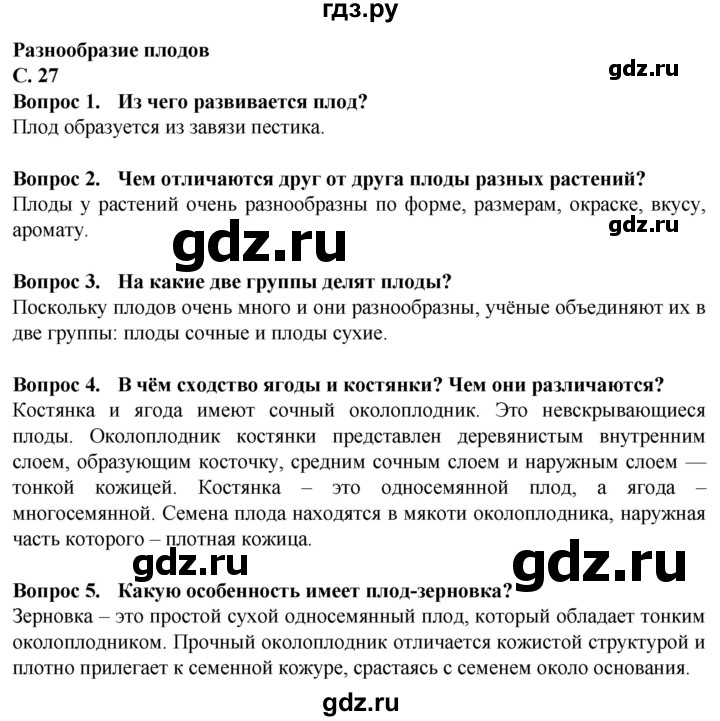 гдз.ру

Разнообразие плодов
С. 27

gdz.ru

Вопрос 1. Из чего развивается плод?
Плод образуется из завязи пестика.

Вопрос 2. Чем отличаются друг от друга плоды разных растений?
Плоды у растений очень разнообразны по форме, размерам, окраске, вкусу, аромату.

gdz.ru

gdz.ru

Вопрос 3. На какие две группы делят плоды?
Поскольку плодов очень много и они разнообразны, учёные объединяют их в две группы: плоды сочные и плоды сухие.

Вопрос 4. В чём сходство ягоды и костянки? Чем они различаются?
Костянка и ягода имеют сочный околоплодник. Это невскрывающиеся плоды. Околоплодник костянки представлен деревянистым внутренним слоем, образующим косточку, средним сочным слоем и наружным слоем — тонкой кожицей. Костянка – это односемянной плод, а ягода – многосемянной. Семена плода находятся в мякоти околоплодника, наружная часть которого – плотная кожица.

gdz.ru

gdz.ru

Вопрос 5. Какую особенность имеет плод-зерновка?
Зерновка – это простой сухой односемянный плод, который обладает тонким околоплодником. Прочный околоплодник отличается кожистой структурой и плотно прилегает к семенной кожуре, срастаясь с семенем около основания.

gdz.ru